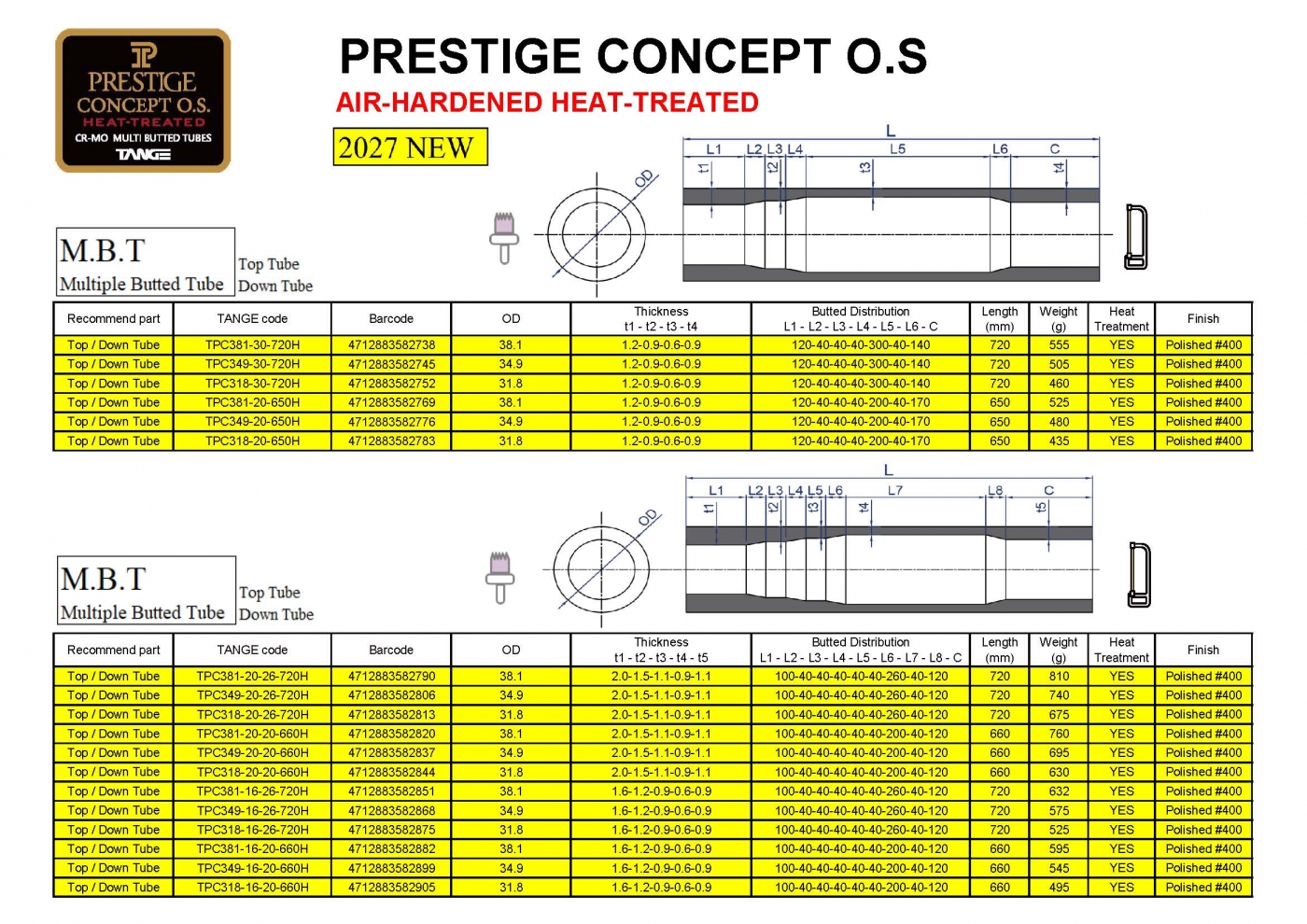 PRESTIGE CONCEPT O.S. HEAT-TREATED CR-MO MULTI BUTTED TUBES TANGE

PRESTIGE CONCEPT O.S

AIR-HARDENED HEAT-TREATED

2027 NEW

L
L1 L2 L3 L4 L5 L6 C
t1 t2 t3 t4
OD

M.B.T
Multiple Butted Tube
Top Tube
Down Tube

| Recommend part | TANGE code | Barcode | OD | Thickness t1 - t2 - t3 - t4 | Butted Distribution L1 - L2 - L3 - L4 - L5 - L6 - C | Length (mm) | Weight (g) | Heat Treatment | Finish |
|---|---|---|---|---|---|---|---|---|---|
| Top / Down Tube | TPC381-30-720H | 4712883582738 | 38.1 | 1.2-0.9-0.6-0.9 | 120-40-40-40-300-40-140 | 720 | 555 | YES | Polished #400 |
| Top / Down Tube | TPC349-30-720H | 4712883582745 | 34.9 | 1.2-0.9-0.6-0.9 | 120-40-40-40-300-40-140 | 720 | 505 | YES | Polished #400 |
| Top / Down Tube | TPC318-30-720H | 4712883582752 | 31.8 | 1.2-0.9-0.6-0.9 | 120-40-40-40-300-40-140 | 720 | 460 | YES | Polished #400 |
| Top / Down Tube | TPC381-20-650H | 4712883582769 | 38.1 | 1.2-0.9-0.6-0.9 | 120-40-40-40-200-40-170 | 650 | 525 | YES | Polished #400 |
| Top / Down Tube | TPC349-20-650H | 4712883582776 | 34.9 | 1.2-0.9-0.6-0.9 | 120-40-40-40-200-40-170 | 650 | 480 | YES | Polished #400 |
| Top / Down Tube | TPC318-20-650H | 4712883582783 | 31.8 | 1.2-0.9-0.6-0.9 | 120-40-40-40-200-40-170 | 650 | 435 | YES | Polished #400 |

L
L1 L2 L3 L4 L5 L6 L7 L8 C
t1 t2 t3 t4 t5
OD

M.B.T
Multiple Butted Tube
Top Tube
Down Tube

| Recommend part | TANGE code | Barcode | OD | Thickness t1 - t2 - t3 - t4 - t5 | Butted Distribution L1 - L2 - L3 - L4 - L5 - L6 - L7 - L8 - C | Length (mm) | Weight (g) | Heat Treatment | Finish |
|---|---|---|---|---|---|---|---|---|---|
| Top / Down Tube | TPC381-20-26-720H | 4712883582790 | 38.1 | 2.0-1.5-1.1-0.9-1.1 | 100-40-40-40-40-40-260-40-120 | 720 | 810 | YES | Polished #400 |
| Top / Down Tube | TPC349-20-26-720H | 4712883582806 | 34.9 | 2.0-1.5-1.1-0.9-1.1 | 100-40-40-40-40-40-260-40-120 | 720 | 740 | YES | Polished #400 |
| Top / Down Tube | TPC318-20-26-720H | 4712883582813 | 31.8 | 2.0-1.5-1.1-0.9-1.1 | 100-40-40-40-40-40-260-40-120 | 720 | 675 | YES | Polished #400 |
| Top / Down Tube | TPC381-20-20-660H | 4712883582820 | 38.1 | 2.0-1.5-1.1-0.9-1.1 | 100-40-40-40-40-40-200-40-120 | 660 | 760 | YES | Polished #400 |
| Top / Down Tube | TPC349-20-20-660H | 4712883582837 | 34.9 | 2.0-1.5-1.1-0.9-1.1 | 100-40-40-40-40-40-200-40-120 | 660 | 695 | YES | Polished #400 |
| Top / Down Tube | TPC318-20-20-660H | 4712883582844 | 31.8 | 2.0-1.5-1.1-0.9-1.1 | 100-40-40-40-40-40-200-40-120 | 660 | 630 | YES | Polished #400 |
| Top / Down Tube | TPC381-16-26-720H | 4712883582851 | 38.1 | 1.6-1.2-0.9-0.6-0.9 | 100-40-40-40-40-40-260-40-120 | 720 | 632 | YES | Polished #400 |
| Top / Down Tube | TPC349-16-26-720H | 4712883582868 | 34.9 | 1.6-1.2-0.9-0.6-0.9 | 100-40-40-40-40-40-260-40-120 | 720 | 575 | YES | Polished #400 |
| Top / Down Tube | TPC318-16-26-720H | 4712883582875 | 31.8 | 1.6-1.2-0.9-0.6-0.9 | 100-40-40-40-40-40-260-40-120 | 720 | 525 | YES | Polished #400 |
| Top / Down Tube | TPC381-16-20-660H | 4712883582882 | 38.1 | 1.6-1.2-0.9-0.6-0.9 | 100-40-40-40-40-40-200-40-120 | 660 | 595 | YES | Polished #400 |
| Top / Down Tube | TPC349-16-20-660H | 4712883582899 | 34.9 | 1.6-1.2-0.9-0.6-0.9 | 100-40-40-40-40-40-200-40-120 | 660 | 545 | YES | Polished #400 |
| Top / Down Tube | TPC318-16-20-660H | 4712883582905 | 31.8 | 1.6-1.2-0.9-0.6-0.9 | 100-40-40-40-40-40-200-40-120 | 660 | 495 | YES | Polished #400 |